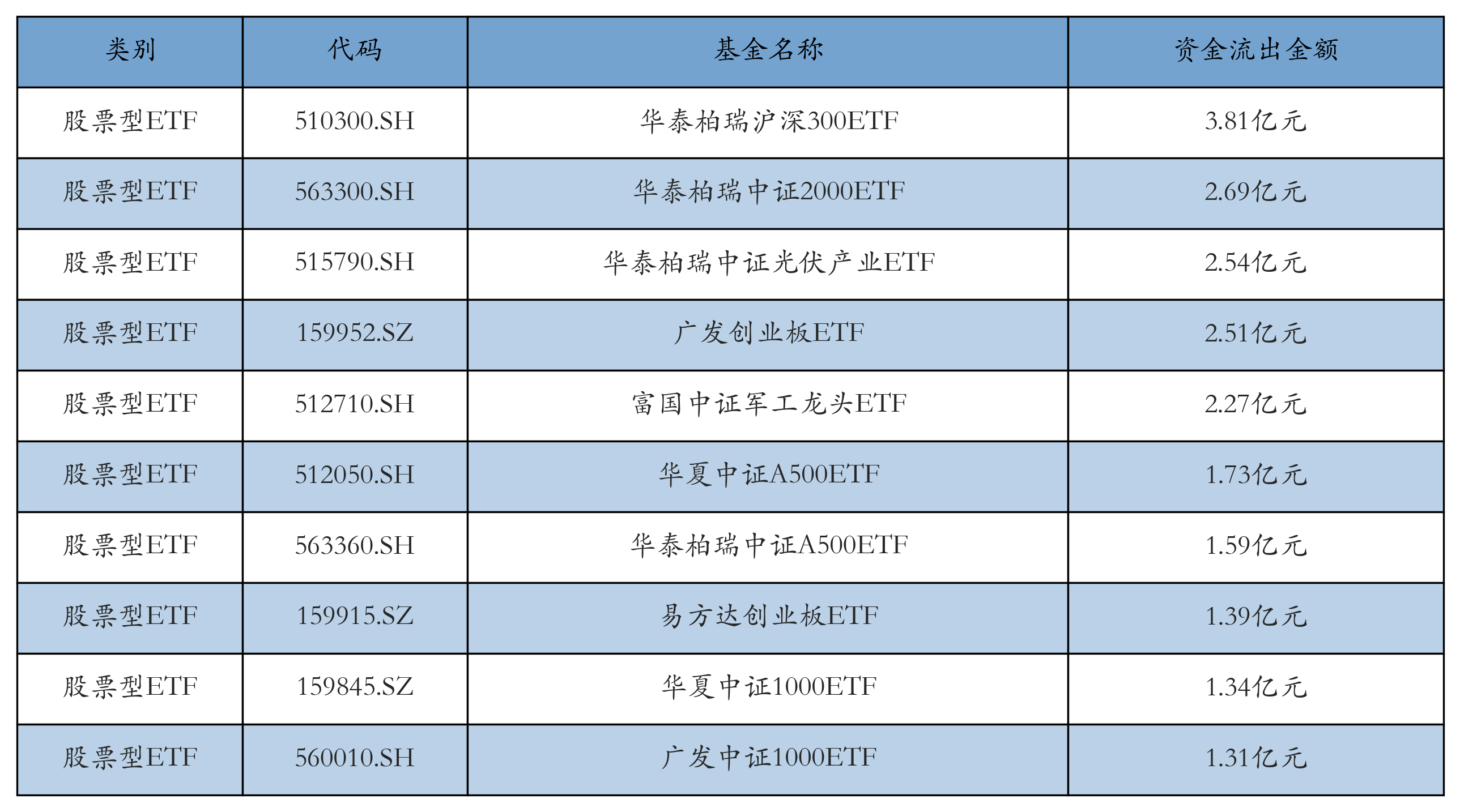 | 类别 | 代码 | 基金名称 | 资金流出金额 |
|---|---|---|---|
| 股票型ETF | 510300.SH | 华泰柏瑞沪深300ETF | 3.81亿元 |
| 股票型ETF | 563300.SH | 华泰柏瑞中证2000ETF | 2.69亿元 |
| 股票型ETF | 515790.SH | 华泰柏瑞中证光伏产业ETF | 2.54亿元 |
| 股票型ETF | 159952.SZ | 广发创业板ETF | 2.51亿元 |
| 股票型ETF | 512710.SH | 富国中证军工龙头ETF | 2.27亿元 |
| 股票型ETF | 512050.SH | 华夏中证A500ETF | 1.73亿元 |
| 股票型ETF | 563360.SH | 华泰柏瑞中证A500ETF | 1.59亿元 |
| 股票型ETF | 159915.SZ | 易方达创业板ETF | 1.39亿元 |
| 股票型ETF | 159845.SZ | 华夏中证1000ETF | 1.34亿元 |
| 股票型ETF | 560010.SH | 广发中证1000ETF | 1.31亿元 |